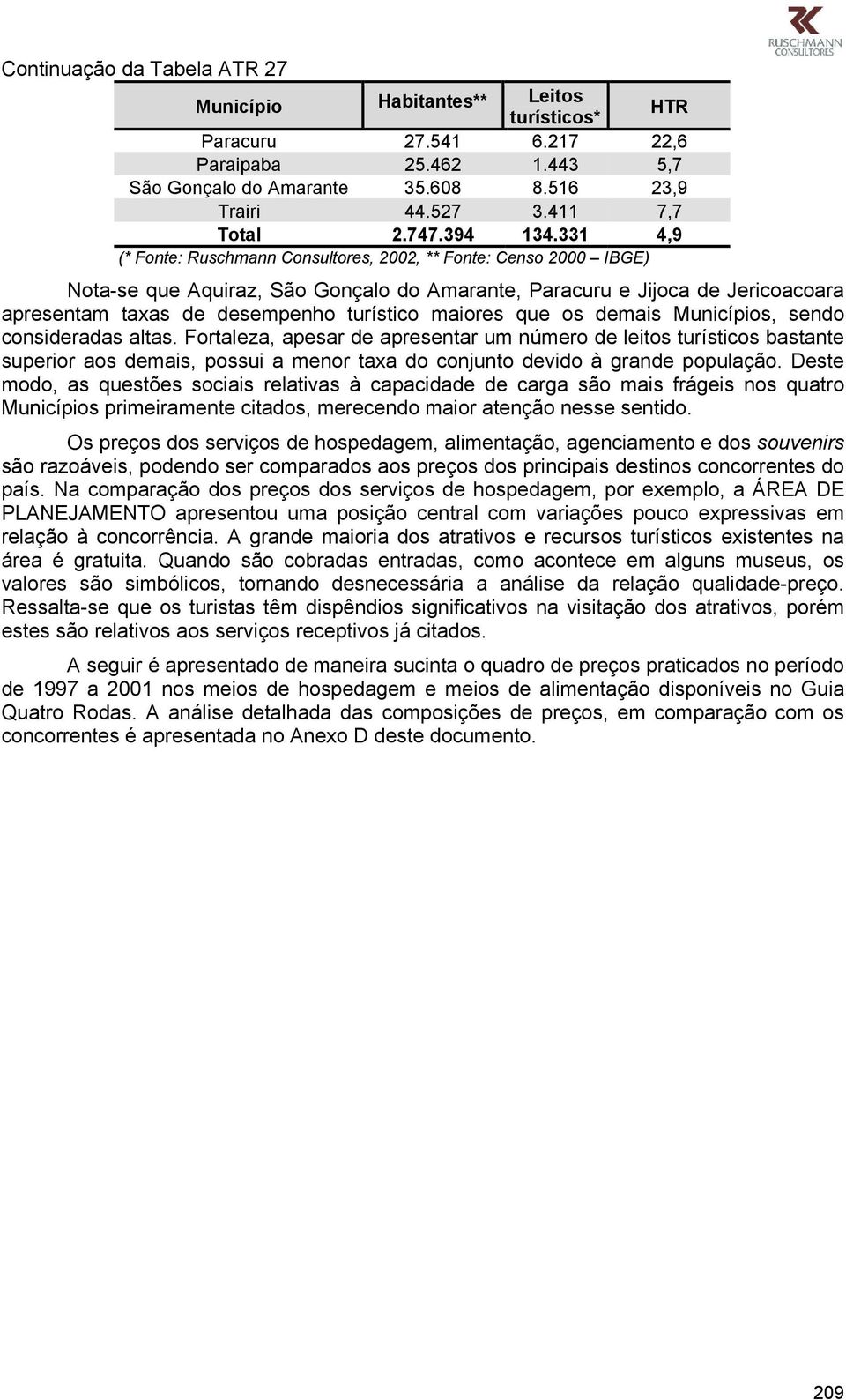 RUSCHMANN CONSULTORES

Continuação da Tabela ATR 27

| Município | Habitantes** | Leitos turísticos* | HTR |
|---|---|---|---|
| Paracuru | 27.541 | 6.217 | 22,6 |
| Paraipaba | 25.462 | 1.443 | 5,7 |
| São Gonçalo do Amarante | 35.608 | 8.516 | 23,9 |
| Trairi | 44.527 | 3.411 | 7,7 |
| Total | 2.747.394 | 134.331 | 4,9 |

(* Fonte: Ruschmann Consultores, 2002, ** Fonte: Censo 2000 – IBGE)

Nota-se que Aquiraz, São Gonçalo do Amarante, Paracuru e Jijoca de Jericoacoara apresentam taxas de desempenho turístico maiores que os demais Municípios, sendo consideradas altas. Fortaleza, apesar de apresentar um número de leitos turísticos bastante superior aos demais, possui a menor taxa do conjunto devido à grande população. Deste modo, as questões sociais relativas à capacidade de carga são mais frágeis nos quatro Municípios primeiramente citados, merecendo maior atenção nesse sentido.

Os preços dos serviços de hospedagem, alimentação, agenciamento e dos souvenirs são razoáveis, podendo ser comparados aos preços dos principais destinos concorrentes do país. Na comparação dos preços dos serviços de hospedagem, por exemplo, a ÁREA DE PLANEJAMENTO apresentou uma posição central com variações pouco expressivas em relação à concorrência. A grande maioria dos atrativos e recursos turísticos existentes na área é gratuita. Quando são cobradas entradas, como acontece em alguns museus, os valores são simbólicos, tornando desnecessária a análise da relação qualidade-preço. Ressalta-se que os turistas têm dispêndios significativos na visitação dos atrativos, porém estes são relativos aos serviços receptivos já citados.

A seguir é apresentado de maneira sucinta o quadro de preços praticados no período de 1997 a 2001 nos meios de hospedagem e meios de alimentação disponíveis no Guia Quatro Rodas. A análise detalhada das composições de preços, em comparação com os concorrentes é apresentada no Anexo D deste documento.

209